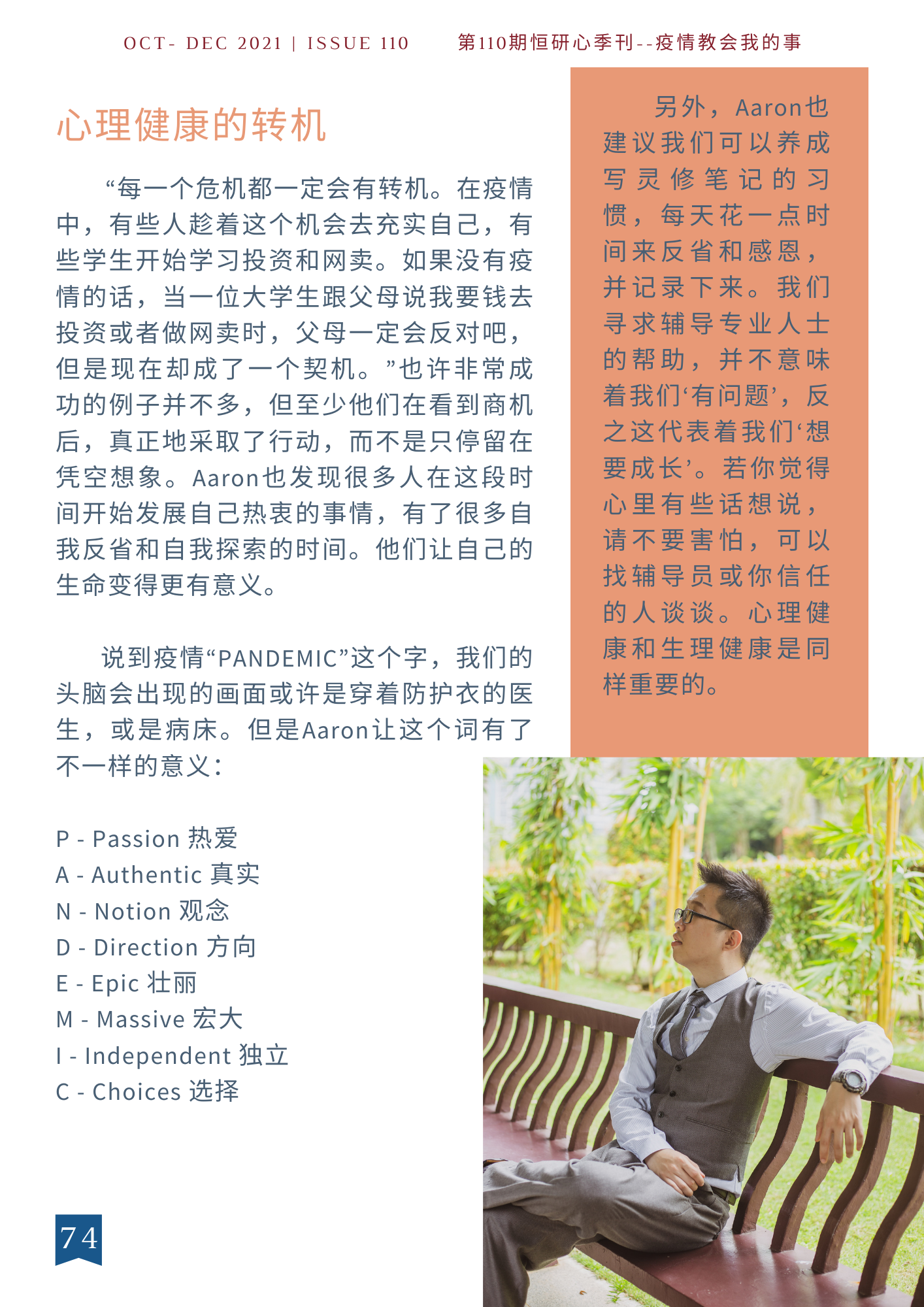 OCT- DEC 2021 | ISSUE 110　　第110期恒研心季刊--疫情教会我的事

心理健康的转机

“每一个危机都一定会有转机。在疫情中，有些人趁着这个机会去充实自己，有些学生开始学习投资和网卖。如果没有疫情的话，当一位大学生跟父母说我要钱去投资或者做网卖时，父母一定会反对吧，但是现在却成了一个契机。”也许非常成功的例子并不多，但至少他们在看到商机后，真正地采取了行动，而不是只停留在凭空想象。Aaron也发现很多人在这段时间开始发展自己热衷的事情，有了很多自我反省和自我探索的时间。他们让自己的生命变得更有意义。

说到疫情“PANDEMIC”这个字，我们的头脑会出现的画面或许是穿着防护衣的医生，或是病床。但是Aaron让这个词有了不一样的意义：

P - Passion 热爱
A - Authentic 真实
N - Notion 观念
D - Direction 方向
E - Epic 壮丽
M - Massive 宏大
I - Independent 独立
C - Choices 选择

另外，Aaron也建议我们可以养成写灵修笔记的习惯，每天花一点时间来反省和感恩，并记录下来。我们寻求辅导专业人士的帮助，并不意味着我们‘有问题’，反之这代表着我们‘想要成长’。若你觉得心里有些话想说，请不要害怕，可以找辅导员或你信任的人谈谈。心理健康和生理健康是同样重要的。

74